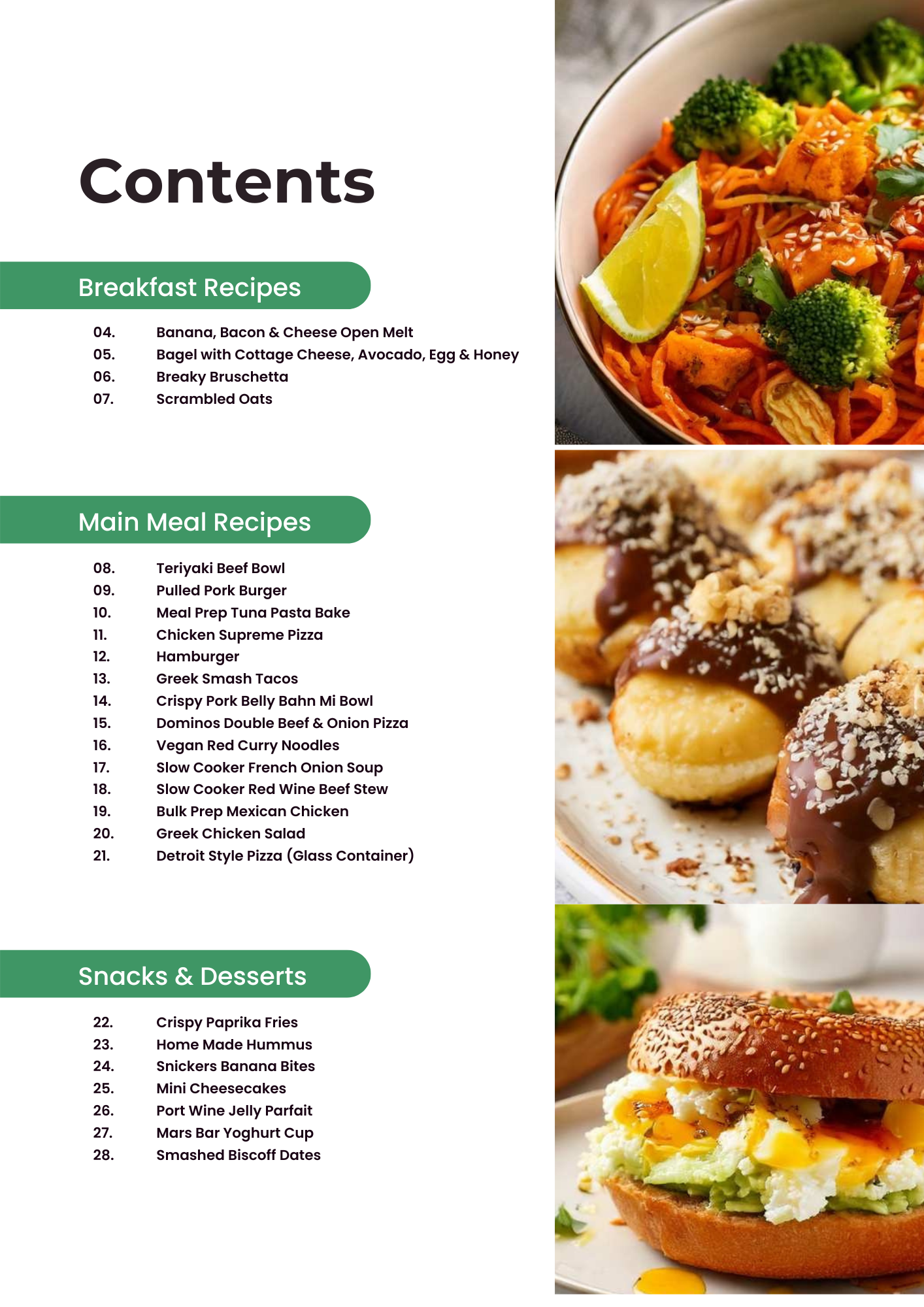 Contents

Breakfast Recipes

04. Banana, Bacon & Cheese Open Melt
05. Bagel with Cottage Cheese, Avocado, Egg & Honey
06. Breaky Bruschetta
07. Scrambled Oats

Main Meal Recipes

08. Teriyaki Beef Bowl
09. Pulled Pork Burger
10. Meal Prep Tuna Pasta Bake
11. Chicken Supreme Pizza
12. Hamburger
13. Greek Smash Tacos
14. Crispy Pork Belly Bahn Mi Bowl
15. Dominos Double Beef & Onion Pizza
16. Vegan Red Curry Noodles
17. Slow Cooker French Onion Soup
18. Slow Cooker Red Wine Beef Stew
19. Bulk Prep Mexican Chicken
20. Greek Chicken Salad
21. Detroit Style Pizza (Glass Container)

Snacks & Desserts

22. Crispy Paprika Fries
23. Home Made Hummus
24. Snickers Banana Bites
25. Mini Cheesecakes
26. Port Wine Jelly Parfait
27. Mars Bar Yoghurt Cup
28. Smashed Biscoff Dates